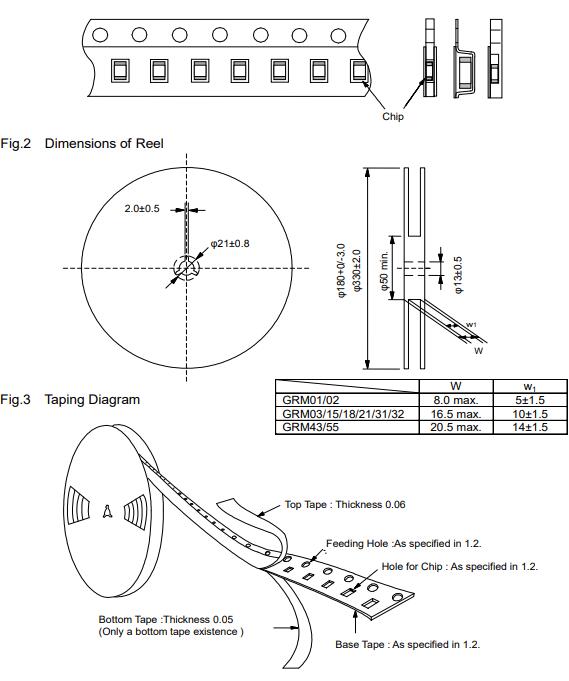 Chip

Fig.2 Dimensions of Reel

2.0±0.5

φ21±0.8

φ180+0/-3.0
φ330±2.0

φ50 min.

φ13±0.5

w1

W

| | W | $w_1$ |
|---|---|---|
| GRM01/02 | 8.0 max. | 5±1.5 |
| GRM03/15/18/21/31/32 | 16.5 max. | 10±1.5 |
| GRM43/55 | 20.5 max. | 14±1.5 |

Fig.3 Taping Diagram

Top Tape : Thickness 0.06

Feeding Hole :As specified in 1.2.

Hole for Chip : As specified in 1.2.

Bottom Tape :Thickness 0.05
(Only a bottom tape existence )

Base Tape : As specified in 1.2.